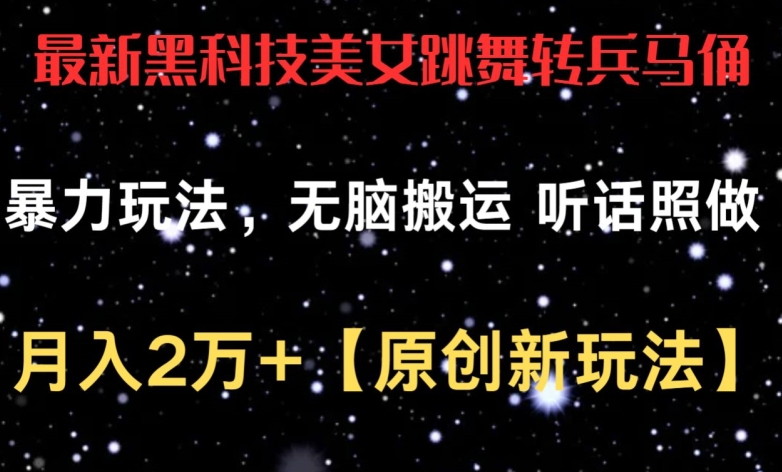 最新黑科技美女跳舞转兵马俑

暴力玩法，无脑搬运 听话照做

月入2万+【原创新玩法】